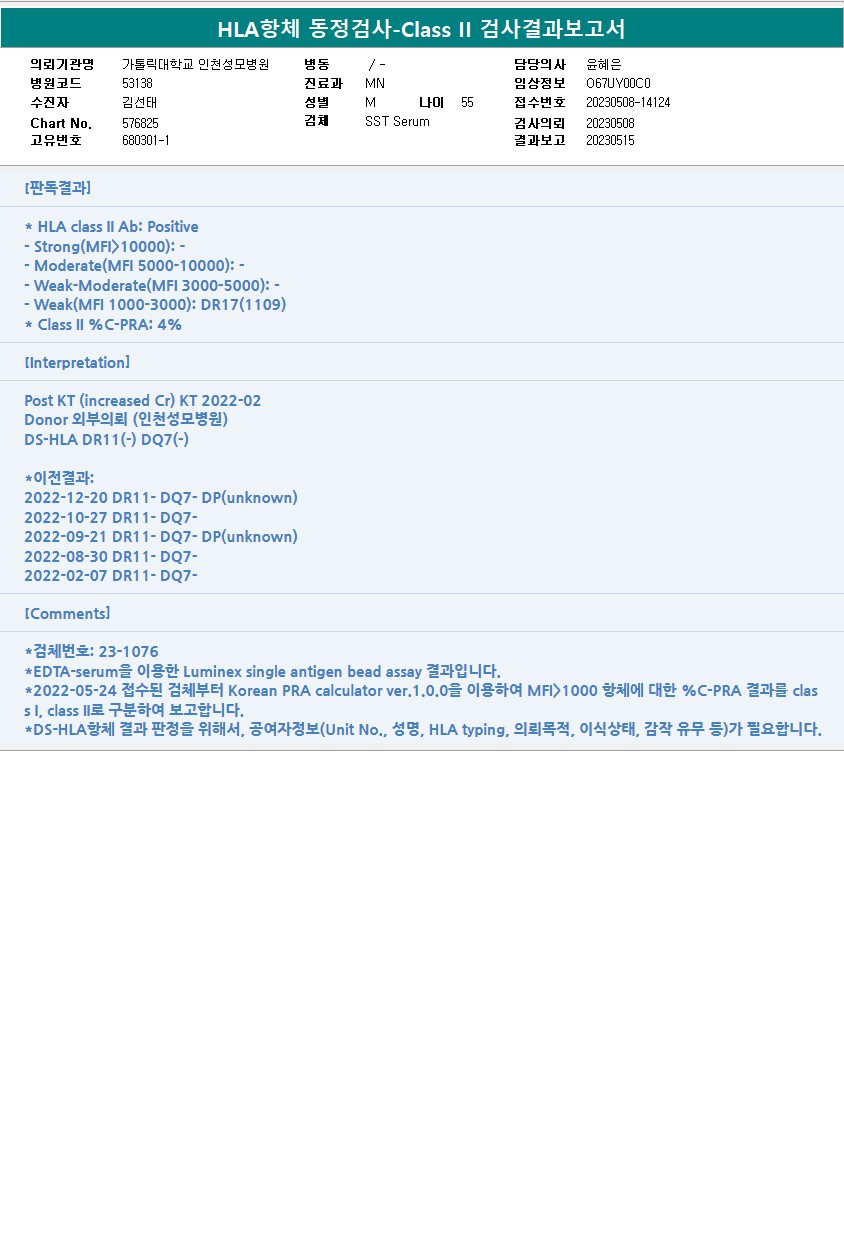 HLA항체 동정검사-Class II 검사결과보고서

의뢰기관명 가톨릭대학교 인천성모병원
병원코드 53138
수진자 김선태
Chart No. 576825
고유번호 680301-1

병동 / -
진료과 MN
성별 M 나이 55
검체 SST Serum

담당의사 윤혜은
임상정보 O67UY00C0
접수번호 20230508-14124
검사의뢰 20230508
결과보고 20230515

[판독결과]

* HLA class II Ab: Positive
- Strong(MFI>10000): -
- Moderate(MFI 5000-10000): -
- Weak-Moderate(MFI 3000-5000): -
- Weak(MFI 1000-3000): DR17(1109)
* Class II %C-PRA: 4%

[Interpretation]

Post KT (increased Cr) KT 2022-02
Donor 외부의뢰 (인천성모병원)
DS-HLA DR11(-) DQ7(-)

*이전결과:
2022-12-20 DR11- DQ7- DP(unknown)
2022-10-27 DR11- DQ7-
2022-09-21 DR11- DQ7- DP(unknown)
2022-08-30 DR11- DQ7-
2022-02-07 DR11- DQ7-

[Comments]

*검체번호: 23-1076
*EDTA-serum을 이용한 Luminex single antigen bead assay 결과입니다.
*2022-05-24 접수된 검체부터 Korean PRA calculator ver.1.0.0을 이용하여 MFI>1000 항체에 대한 %C-PRA 결과를 class I, class II로 구분하여 보고합니다.
*DS-HLA항체 결과 판정을 위해서, 공여자정보(Unit No., 성명, HLA typing, 의뢰목적, 이식상태, 감작 유무 등)가 필요합니다.